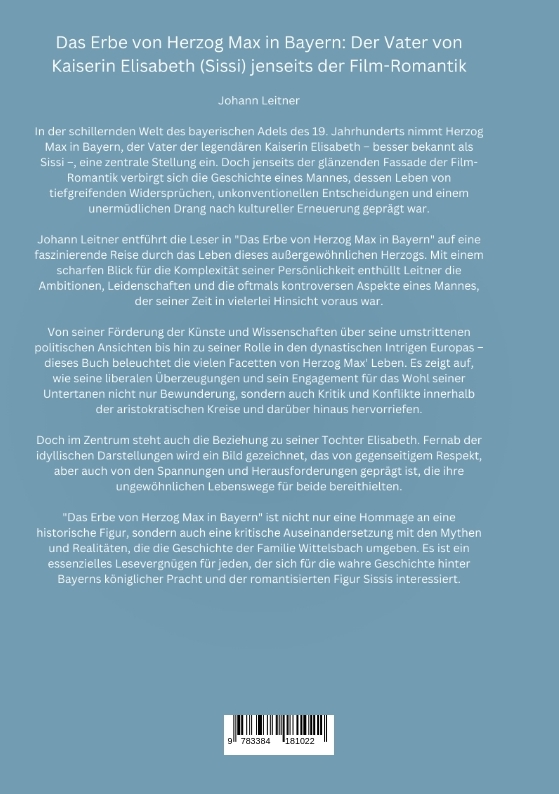 Das Erbe von Herzog Max in Bayern: Der Vater von Kaiserin Elisabeth (Sissi) jenseits der Film-Romantik

Johann Leitner

In der schillernden Welt des bayerischen Adels des 19. Jahrhunderts nimmt Herzog Max in Bayern, der Vater der legendären Kaiserin Elisabeth – besser bekannt als Sissi –, eine zentrale Stellung ein. Doch jenseits der glänzenden Fassade der Film-Romantik verbirgt sich die Geschichte eines Mannes, dessen Leben von tiefgreifenden Widersprüchen, unkonventionellen Entscheidungen und einem unermüdlichen Drang nach kultureller Erneuerung geprägt war.

Johann Leitner entführt die Leser in "Das Erbe von Herzog Max in Bayern" auf eine faszinierende Reise durch das Leben dieses außergewöhnlichen Herzogs. Mit einem scharfen Blick für die Komplexität seiner Persönlichkeit enthüllt Leitner die Ambitionen, Leidenschaften und die oftmals kontroversen Aspekte eines Mannes, der seiner Zeit in vielerlei Hinsicht voraus war.

Von seiner Förderung der Künste und Wissenschaften über seine umstrittenen politischen Ansichten bis hin zu seiner Rolle in den dynastischen Intrigen Europas – dieses Buch beleuchtet die vielen Facetten von Herzog Max' Leben. Es zeigt auf, wie seine liberalen Überzeugungen und sein Engagement für das Wohl seiner Untertanen nicht nur Bewunderung, sondern auch Kritik und Konflikte innerhalb der aristokratischen Kreise und darüber hinaus hervorriefen.

Doch im Zentrum steht auch die Beziehung zu seiner Tochter Elisabeth. Fernab der idyllischen Darstellungen wird ein Bild gezeichnet, das von gegenseitigem Respekt, aber auch von den Spannungen und Herausforderungen geprägt ist, die ihre ungewöhnlichen Lebenswege für beide bereithielten.

"Das Erbe von Herzog Max in Bayern" ist nicht nur eine Hommage an eine historische Figur, sondern auch eine kritische Auseinandersetzung mit den Mythen und Realitäten, die die Geschichte der Familie Wittelsbach umgeben. Es ist ein essenzielles Lesevergnügen für jeden, der sich für die wahre Geschichte hinter Bayerns königlicher Pracht und der romantisierten Figur Sissis interessiert.

9 783384 181022